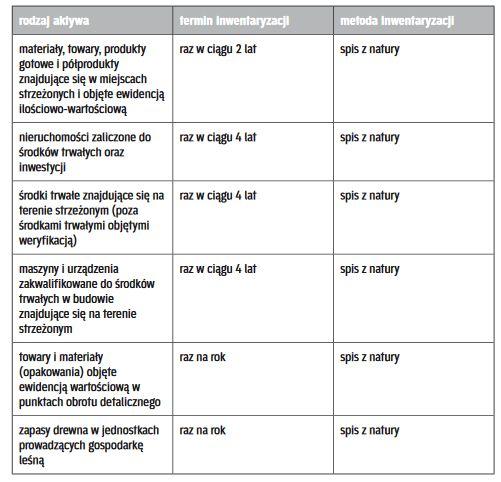 | rodzaj aktywa | termin inwentaryzacji | metoda inwentaryzacji |
|---|---|---|
| materiały, towary, produkty gotowe i półprodukty znajdujące się w miejscach strzeżonych i objęte ewidencją ilościowo-wartościową | raz w ciągu 2 lat | spis z natury |
| nieruchomości zaliczone do środków trwałych oraz inwestycji | raz w ciągu 4 lat | spis z natury |
| środki trwałe znajdujące się na terenie strzeżonym (poza środkami trwałymi objętymi weryfikacją) | raz w ciągu 4 lat | spis z natury |
| maszyny i urządzenia zakwalifikowane do środków trwałych w budowie znajdujące się na terenie strzeżonym | raz w ciągu 4 lat | spis z natury |
| towary i materiały (opakowania) objęte ewidencją wartościową w punktach obrotu detalicznego | raz na rok | spis z natury |
| zapasy drewna w jednostkach prowadzących gospodarkę leśną | raz na rok | spis z natury |